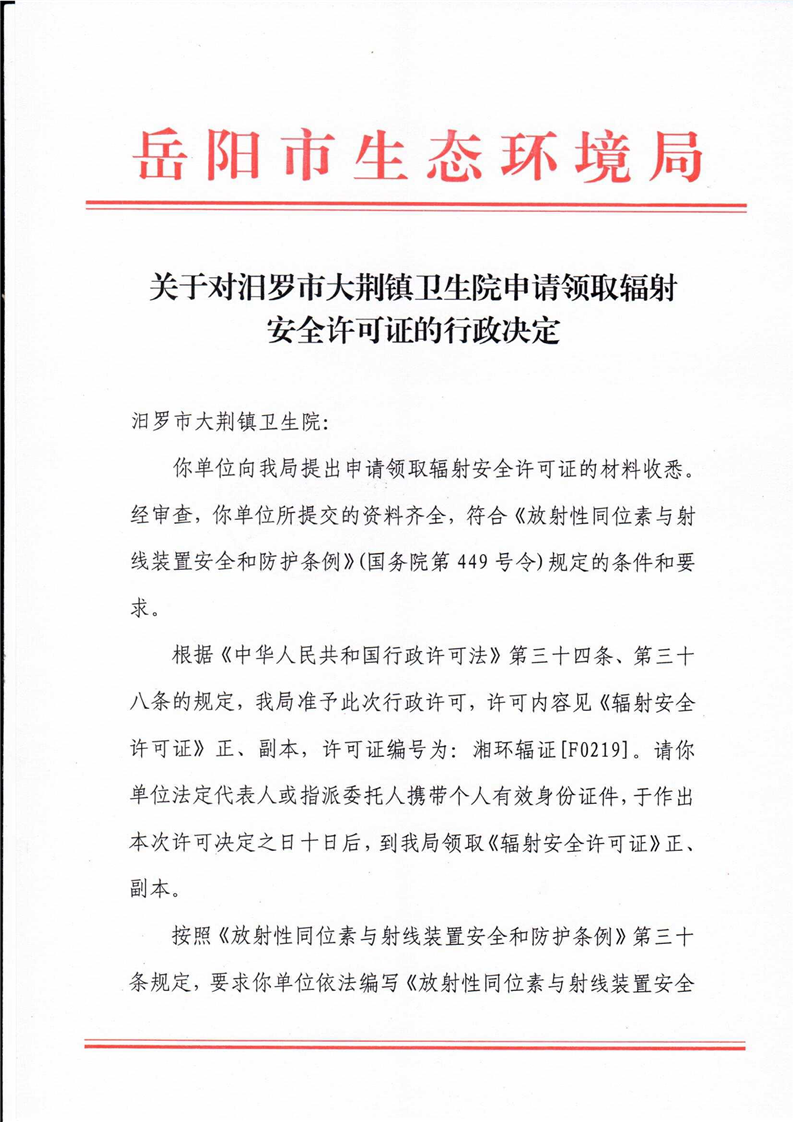 岳阳市生态环境局

关于对汨罗市大荆镇卫生院申请领取辐射安全许可证的行政决定

汨罗市大荆镇卫生院：

你单位向我局提出申请领取辐射安全许可证的材料收悉。经审查，你单位所提交的资料齐全，符合《放射性同位素与射线装置安全和防护条例》(国务院第449号令)规定的条件和要求。

根据《中华人民共和国行政许可法》第三十四条、第三十八条的规定，我局准予此次行政许可，许可内容见《辐射安全许可证》正、副本，许可证编号为：湘环辐证[F0219]。请你单位法定代表人或指派委托人携带个人有效身份证件，于作出本次许可决定之日十日后，到我局领取《辐射安全许可证》正、副本。

按照《放射性同位素与射线装置安全和防护条例》第三十条规定，要求你单位依法编写《放射性同位素与射线装置安全